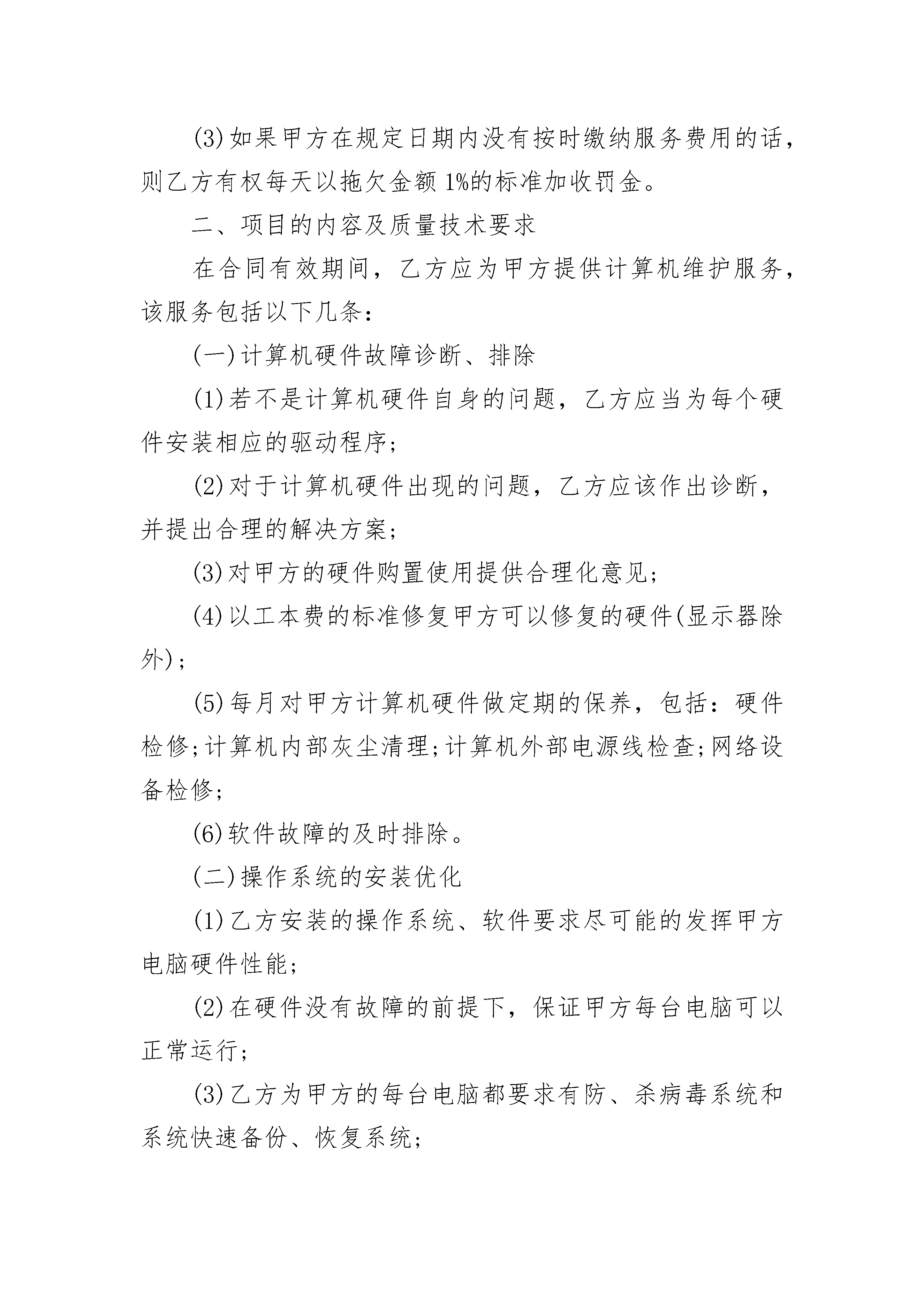 (3)如果甲方在规定日期内没有按时缴纳服务费用的话，则乙方有权每天以拖欠金额1%的标准加收罚金。

二、项目的内容及质量技术要求

在合同有效期间，乙方应为甲方提供计算机维护服务，该服务包括以下几条：

(一)计算机硬件故障诊断、排除

(1)若不是计算机硬件自身的问题，乙方应当为每个硬件安装相应的驱动程序；

(2)对于计算机硬件出现的问题，乙方应该作出诊断，并提出合理的解决方案；

(3)对甲方的硬件购置使用提供合理化意见；

(4)以工本费的标准修复甲方可以修复的硬件(显示器除外)；

(5)每月对甲方计算机硬件做定期的保养，包括：硬件检修;计算机内部灰尘清理;计算机外部电源线检查;网络设备检修;

(6)软件故障的及时排除。

(二)操作系统的安装优化

(1)乙方安装的操作系统、软件要求尽可能的发挥甲方电脑硬件性能;

(2)在硬件没有故障的前提下，保证甲方每台电脑可以正常运行;

(3)乙方为甲方的每台电脑都要求有防、杀病毒系统和系统快速备份、恢复系统;